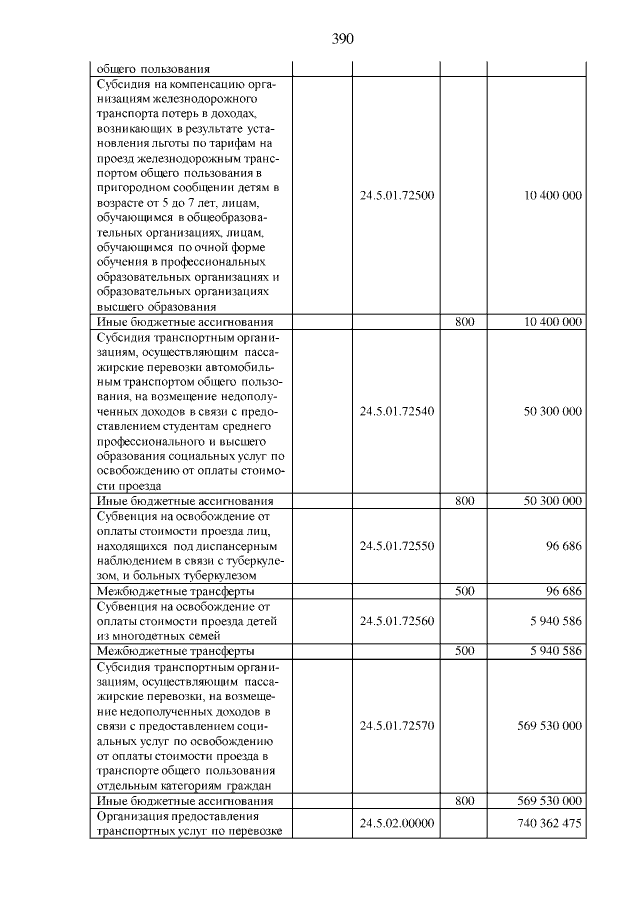 390

| общего пользования | | | | |
|---|---|---|---|---|
| Субсидия на компенсацию организациям железнодорожного транспорта потерь в доходах, возникающих в результате установления льготы по тарифам на проезд железнодорожным транспортом общего пользования в пригородном сообщении детям в возрасте от 5 до 7 лет, лицам, обучающимся в общеобразовательных организациях, лицам, обучающимся по очной форме обучения в профессиональных образовательных организациях и образовательных организациях высшего образования | | 24.5.01.72500 | | 10 400 000 |
| Иные бюджетные ассигнования | | | 800 | 10 400 000 |
| Субсидия транспортным организациям, осуществляющим пассажирские перевозки автомобильным транспортом общего пользования, на возмещение недополученных доходов в связи с предоставлением студентам среднего профессионального и высшего образования социальных услуг по освобождению от оплаты стоимости проезда | | 24.5.01.72540 | | 50 300 000 |
| Иные бюджетные ассигнования | | | 800 | 50 300 000 |
| Субвенция на освобождение от оплаты стоимости проезда лиц, находящихся под диспансерным наблюдением в связи с туберкулезом, и больных туберкулезом | | 24.5.01.72550 | | 96 686 |
| Межбюджетные трансферты | | | 500 | 96 686 |
| Субвенция на освобождение от оплаты стоимости проезда детей из многодетных семей | | 24.5.01.72560 | | 5 940 586 |
| Межбюджетные трансферты | | | 500 | 5 940 586 |
| Субсидия транспортным организациям, осуществляющим пассажирские перевозки, на возмещение недополученных доходов в связи с предоставлением социальных услуг по освобождению от оплаты стоимости проезда в транспорте общего пользования отдельным категориям граждан | | 24.5.01.72570 | | 569 530 000 |
| Иные бюджетные ассигнования | | | 800 | 569 530 000 |
| Организация предоставления транспортных услуг по перевозке | | 24.5.02.00000 | | 740 362 475 |